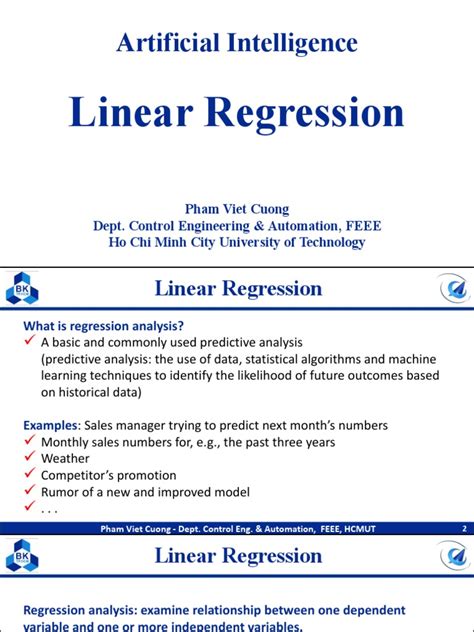 Artificial Intelligence

Linear Regression

Pham Viet Cuong
Dept. Control Engineering & Automation, FEEE
Ho Chi Minh City University of Technology

BK

Linear Regression

What is regression analysis?
✓ A basic and commonly used predictive analysis (predictive analysis: the use of data, statistical algorithms and machine learning techniques to identify the likelihood of future outcomes based on historical data)

Examples: Sales manager trying to predict next month's numbers
✓ Monthly sales numbers for, e.g., the past three years
✓ Weather
✓ Competitor's promotion
✓ Rumor of a new and improved model
✓ . . .

Pham Viet Cuong - Dept. Control Eng. & Automation, FEEE, HCMUT 2

BK

Linear Regression

Regression analysis: examine relationship between one dependent variable and one or more independent variables.